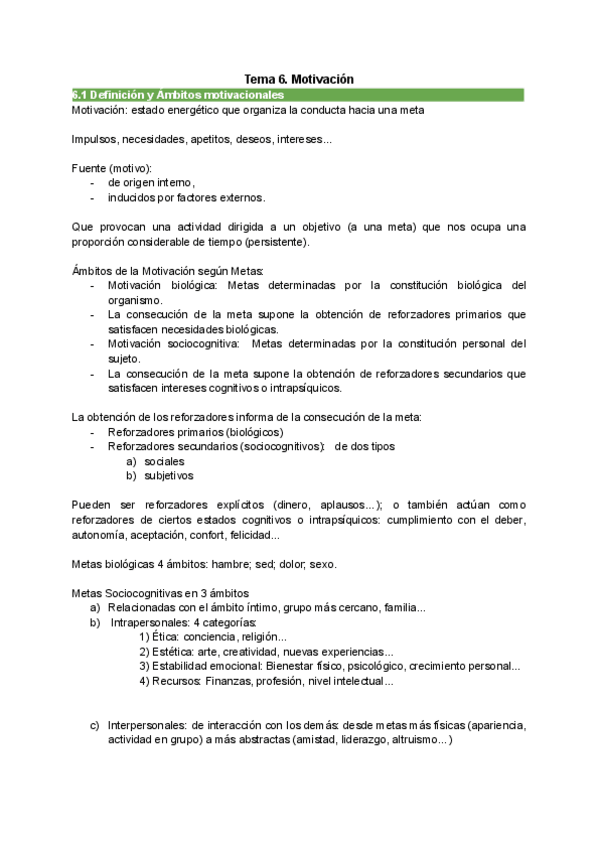 Tema 6. Motivación

6.1 Definición y Ámbitos motivacionales

Motivación: estado energético que organiza la conducta hacia una meta

Impulsos, necesidades, apetitos, deseos, intereses...

Fuente (motivo):
- de origen interno,
- inducidos por factores externos.

Que provocan una actividad dirigida a un objetivo (a una meta) que nos ocupa una proporción considerable de tiempo (persistente).

Ámbitos de la Motivación según Metas:
- Motivación biológica: Metas determinadas por la constitución biológica del organismo.
- La consecución de la meta supone la obtención de reforzadores primarios que satisfacen necesidades biológicas.
- Motivación sociocognitiva: Metas determinadas por la constitución personal del sujeto.
- La consecución de la meta supone la obtención de reforzadores secundarios que satisfacen intereses cognitivos o intrapsíquicos.

La obtención de los reforzadores informa de la consecución de la meta:
- Reforzadores primarios (biológicos)
- Reforzadores secundarios (sociocognitivos): de dos tipos
a) sociales
b) subjetivos

Pueden ser reforzadores explícitos (dinero, aplausos...); o también actúan como reforzadores de ciertos estados cognitivos o intrapsíquicos: cumplimiento con el deber, autonomía, aceptación, confort, felicidad...

Metas biológicas 4 ámbitos: hambre; sed; dolor; sexo.

Metas Sociocognitivas en 3 ámbitos
a) Relacionadas con el ámbito íntimo, grupo más cercano, familia...
b) Intrapersonales: 4 categorías:
1) Ética: conciencia, religión...
2) Estética: arte, creatividad, nuevas experiencias...
3) Estabilidad emocional: Bienestar físico, psicológico, crecimiento personal...
4) Recursos: Finanzas, profesión, nivel intelectual...

c) Interpersonales: de interacción con los demás: desde metas más físicas (apariencia, actividad en grupo) a más abstractas (amistad, liderazgo, altruismo...)